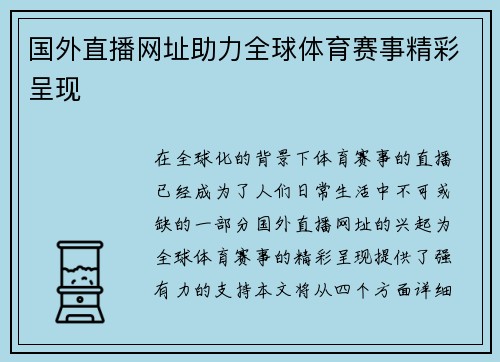 国外直播网址助力全球体育赛事精彩呈现

在全球化的背景下体育赛事的直播已经成为了人们日常生活中不可或缺的一部分国外直播网址的兴起为全球体育赛事的精彩呈现提供了强有力的支持本文将从四个方面详细